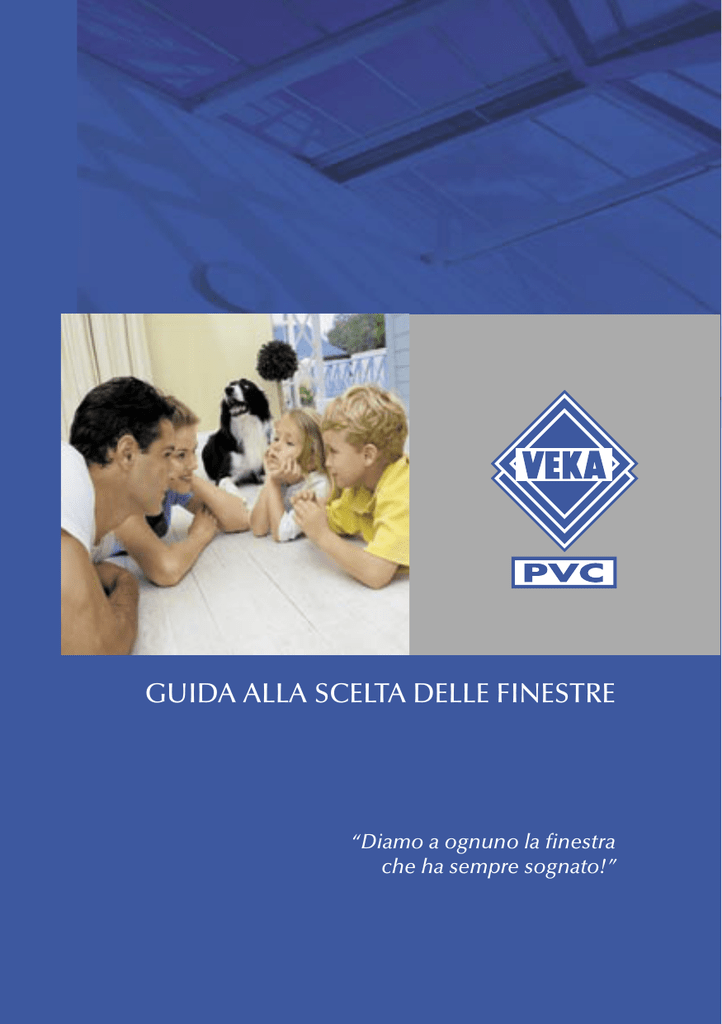 VEKA

PVC

GUIDA ALLA SCELTA DELLE FINESTRE

"Diamo a ognuno la finestra
che ha sempre sognato!"